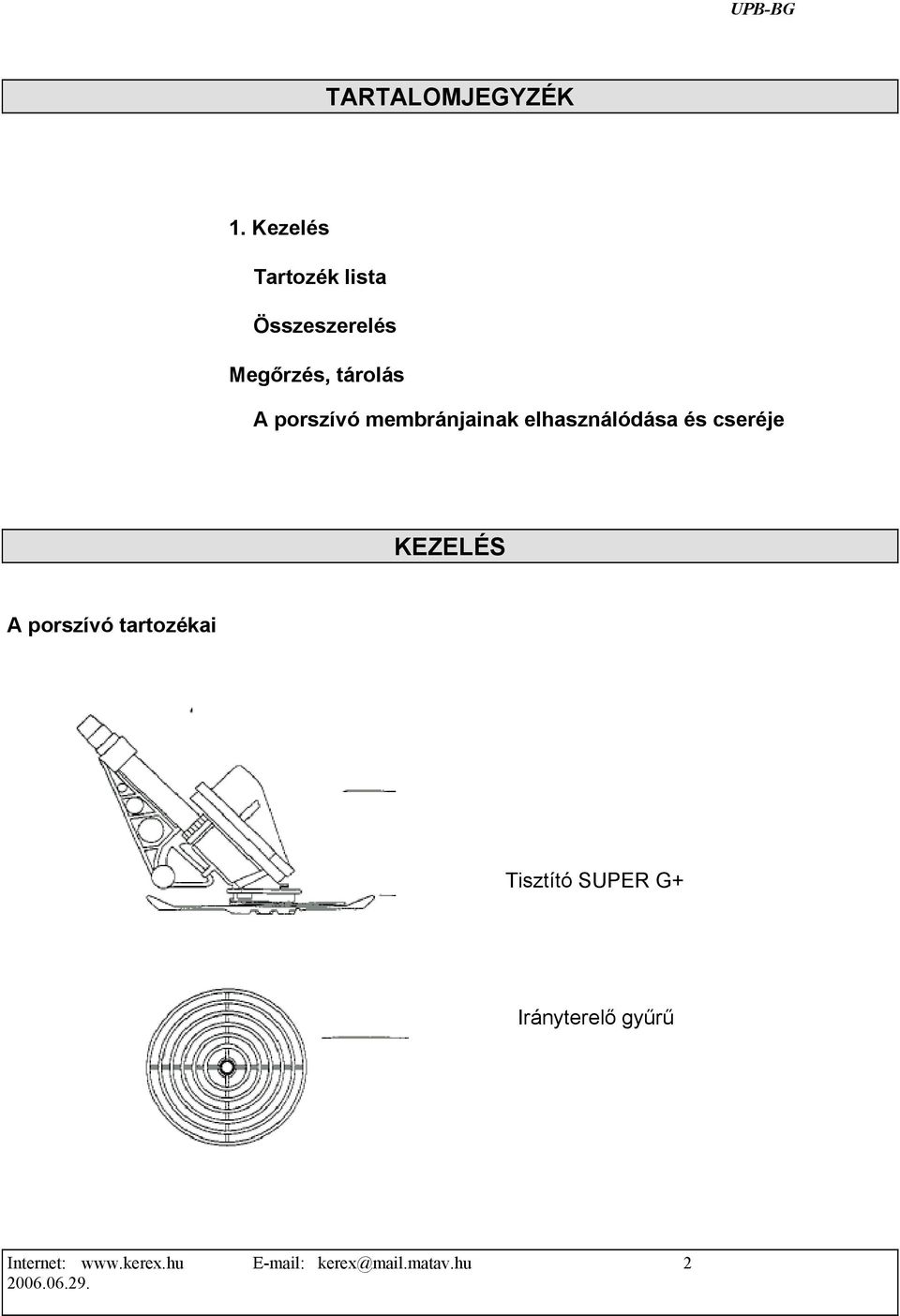 UPB-BG

TARTALOMJEGYZÉK

1. Kezelés

Tartozék lista

Összeszerelés

Megőrzés, tárolás

A porszívó membránjainak elhasználódása és cseréje

KEZELÉS

A porszívó tartozékai

Tisztító SUPER G+

Irányterelő gyűrű

Internet: www.kerex.hu E-mail: kerex@mail.matav.hu 2
2006.06.29.